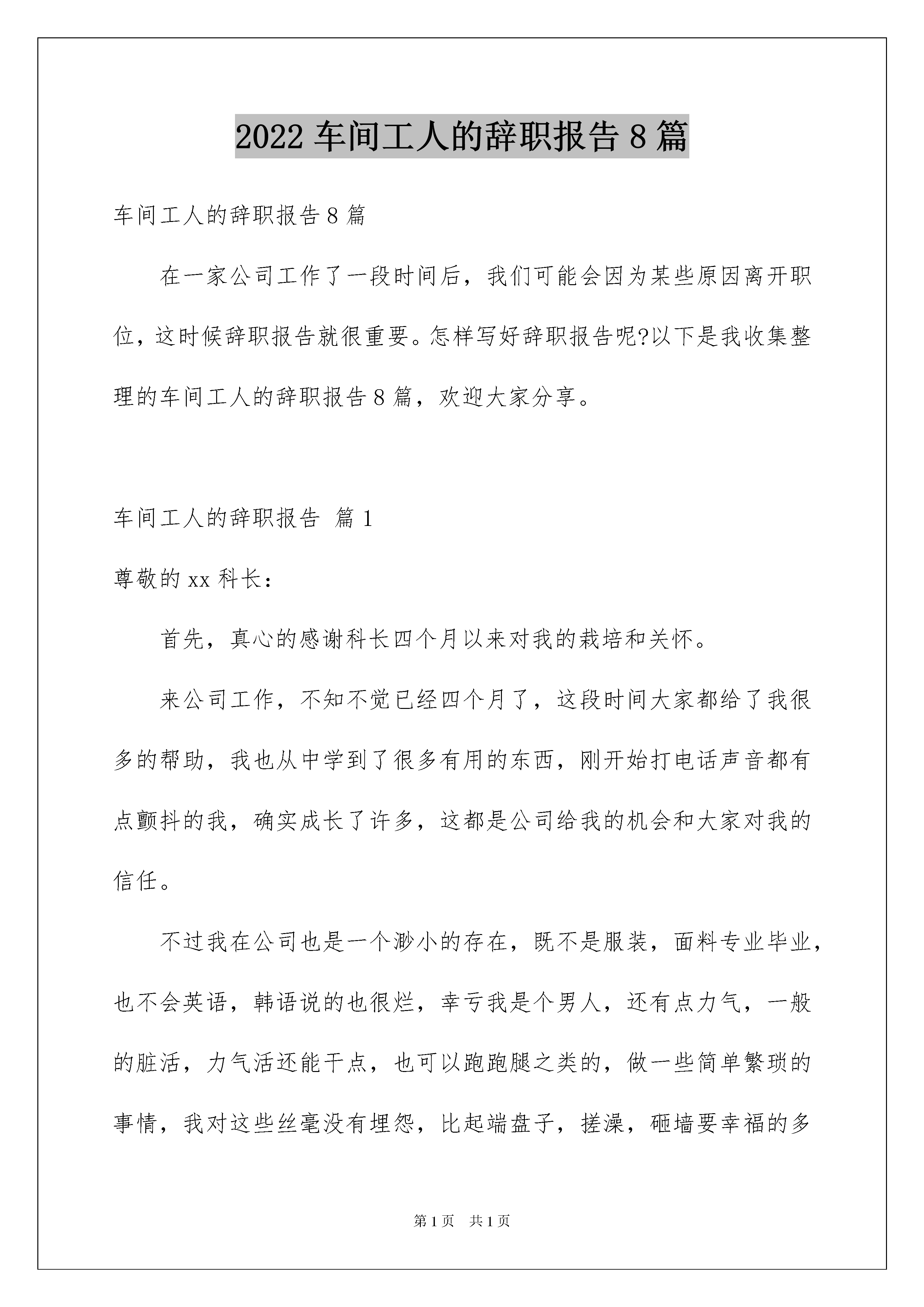 2022 车间工人的辞职报告 8 篇

车间工人的辞职报告 8 篇

在一家公司工作了一段时间后，我们可能会因为某些原因离开职位，这时候辞职报告就很重要。怎样写好辞职报告呢?以下是我收集整理的车间工人的辞职报告 8 篇，欢迎大家分享。

车间工人的辞职报告 篇 1

尊敬的 xx 科长：

首先，真心的感谢科长四个月以来对我的栽培和关怀。

来公司工作，不知不觉已经四个月了，这段时间大家都给了我很多的帮助，我也从中学到了很多有用的东西，刚开始打电话声音都有点颤抖的我，确实成长了许多，这都是公司给我的机会和大家对我的信任。

不过我在公司也是一个渺小的存在，既不是服装，面料专业毕业，也不会英语，韩语说的也很烂，幸亏我是个男人，还有点力气，一般的脏活，力气活还能干点，也可以跑跑腿之类的，做一些简单繁琐的事情，我对这些丝毫没有埋怨，比起端盘子，搓澡，砸墙要幸福的多

第 1 页 共 1 页